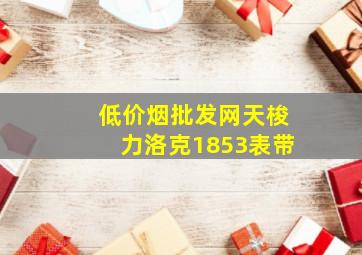 低价烟批发网天梭力洛克1853表带